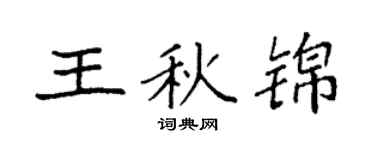 王秋锦
词典网